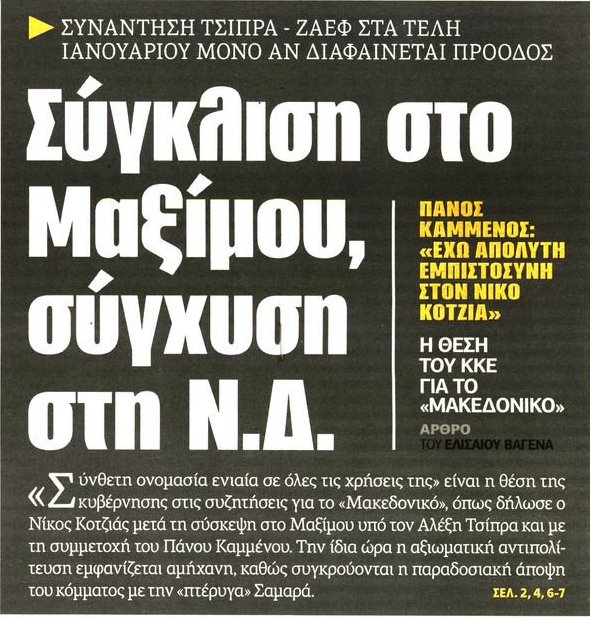 ΣΥΝΑΝΤΗΣΗ ΤΣΙΠΡΑ - ΖΑΕΦ ΣΤΑ ΤΕΛΗ ΙΑΝΟΥΑΡΙΟΥ ΜΟΝΟ ΑΝ ΔΙΑΦΑΙΝΕΤΑΙ ΠΡΟΟΔΟΣ

Σύγκλιση στο Μαξίμου, σύγχυση στη Ν.Δ.

ΠΑΝΟΣ ΚΑΜΜΕΝΟΣ: «ΕΧΩ ΑΠΟΛΥΤΗ ΕΜΠΙΣΤΟΣΥΝΗ ΣΤΟΝ ΝΙΚΟ ΚΟΤΖΙΑ»

Η ΘΕΣΗ ΤΟΥ ΚΚΕ ΓΙΑ ΤΟ «ΜΑΚΕΔΟΝΙΚΟ»

ΑΡΘΡΟ ΤΟΥ ΕΛΙΣΑΙΟΥ ΒΑΓΕΝΑ

«Σύνθετη ονομασία ενιαία σε όλες τις χρήσεις της» είναι η θέση της κυβέρνησης στις συζητήσεις για το «Μακεδονικό», όπως δήλωσε ο Νίκος Κοτζιάς μετά τη σύσκεψη στο Μαξίμου υπό τον Αλέξη Τσίπρα και με τη συμμετοχή του Πάνου Καμμένου. Την ίδια ώρα η αξιωματική αντιπολίτευση εμφανίζεται αμήχανη, καθώς συγκρούονται η παραδοσιακή άποψη του κόμματος με την «πτέρυγα» Σαμαρά.

ΣΕΛ. 2, 4, 6-7